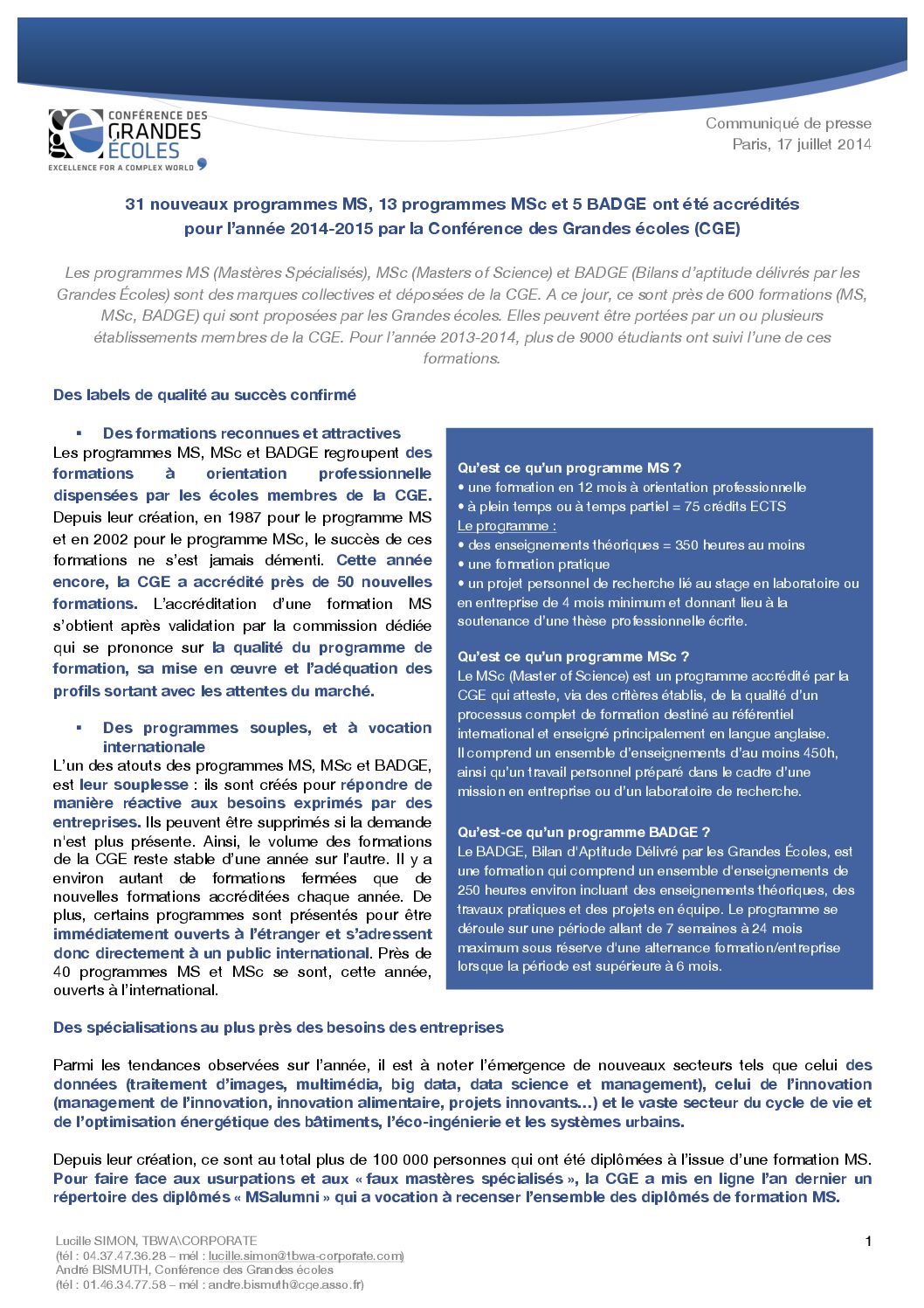 CONFÉRENCE DES GRANDES ÉCOLES
EXCELLENCE FOR A COMPLEX WORLD

Communiqué de presse
Paris, 17 juillet 2014

31 nouveaux programmes MS, 13 programmes MSc et 5 BADGE ont été accrédités pour l'année 2014-2015 par la Conférence des Grandes écoles (CGE)

Les programmes MS (Mastères Spécialisés), MSc (Masters of Science) et BADGE (Bilans d'aptitude délivrés par les Grandes Écoles) sont des marques collectives et déposées de la CGE. A ce jour, ce sont près de 600 formations (MS, MSc, BADGE) qui sont proposées par les Grandes écoles. Elles peuvent être portées par un ou plusieurs établissements membres de la CGE. Pour l'année 2013-2014, plus de 9000 étudiants ont suivi l'une de ces formations.

Des labels de qualité au succès confirmé

▪ Des formations reconnues et attractives

Les programmes MS, MSc et BADGE regroupent des formations à orientation professionnelle dispensées par les écoles membres de la CGE. Depuis leur création, en 1987 pour le programme MS et en 2002 pour le programme MSc, le succès de ces formations ne s'est jamais démenti. Cette année encore, la CGE a accrédité près de 50 nouvelles formations. L'accréditation d'une formation MS s'obtient après validation par la commission dédiée qui se prononce sur la qualité du programme de formation, sa mise en œuvre et l'adéquation des profils sortant avec les attentes du marché.

▪ Des programmes souples, et à vocation internationale

L'un des atouts des programmes MS, MSc et BADGE, est leur souplesse : ils sont créés pour répondre de manière réactive aux besoins exprimés par des entreprises. Ils peuvent être supprimés si la demande n'est plus présente. Ainsi, le volume des formations de la CGE reste stable d'une année sur l'autre. Il y a environ autant de formations fermées que de nouvelles formations accréditées chaque année. De plus, certains programmes sont présentés pour être immédiatement ouverts à l'étranger et s'adressent donc directement à un public international. Près de 40 programmes MS et MSc se sont, cette année, ouverts à l'international.

Qu'est ce qu'un programme MS ?
• une formation en 12 mois à orientation professionnelle
• à plein temps ou à temps partiel = 75 crédits ECTS
Le programme :
• des enseignements théoriques = 350 heures au moins
• une formation pratique
• un projet personnel de recherche lié au stage en laboratoire ou en entreprise de 4 mois minimum et donnant lieu à la soutenance d'une thèse professionnelle écrite.

Qu'est ce qu'un programme MSc ?
Le MSc (Master of Science) est un programme accrédité par la CGE qui atteste, via des critères établis, de la qualité d'un processus complet de formation destiné au référentiel international et enseigné principalement en langue anglaise. Il comprend un ensemble d'enseignements d'au moins 450h, ainsi qu'un travail personnel préparé dans le cadre d'une mission en entreprise ou d'un laboratoire de recherche.

Qu'est-ce qu'un programme BADGE ?
Le BADGE, Bilan d'Aptitude Délivré par les Grandes Écoles, est une formation qui comprend un ensemble d'enseignements de 250 heures environ incluant des enseignements théoriques, des travaux pratiques et des projets en équipe. Le programme se déroule sur une période allant de 7 semaines à 24 mois maximum sous réserve d'une alternance formation/entreprise lorsque la période est supérieure à 6 mois.

Des spécialisations au plus près des besoins des entreprises

Parmi les tendances observées sur l'année, il est à noter l'émergence de nouveaux secteurs tels que celui des données (traitement d'images, multimédia, big data, data science et management), celui de l'innovation (management de l'innovation, innovation alimentaire, projets innovants…) et le vaste secteur du cycle de vie et de l'optimisation énergétique des bâtiments, l'éco-ingénierie et les systèmes urbains.

Depuis leur création, ce sont au total plus de 100 000 personnes qui ont été diplômées à l'issue d'une formation MS. Pour faire face aux usurpations et aux « faux mastères spécialisés », la CGE a mis en ligne l'an dernier un répertoire des diplômés « MSalumni » qui a vocation à recenser l'ensemble des diplômés de formation MS.

Lucille SIMON, TBWA\CORPORATE
(tél : 04.37.47.36.28 – mél : lucille.simon@tbwa-corporate.com)
André BISMUTH, Conférence des Grandes écoles
(tél : 01.46.34.77.58 – mél : andre.bismuth@cge.asso.fr)

1